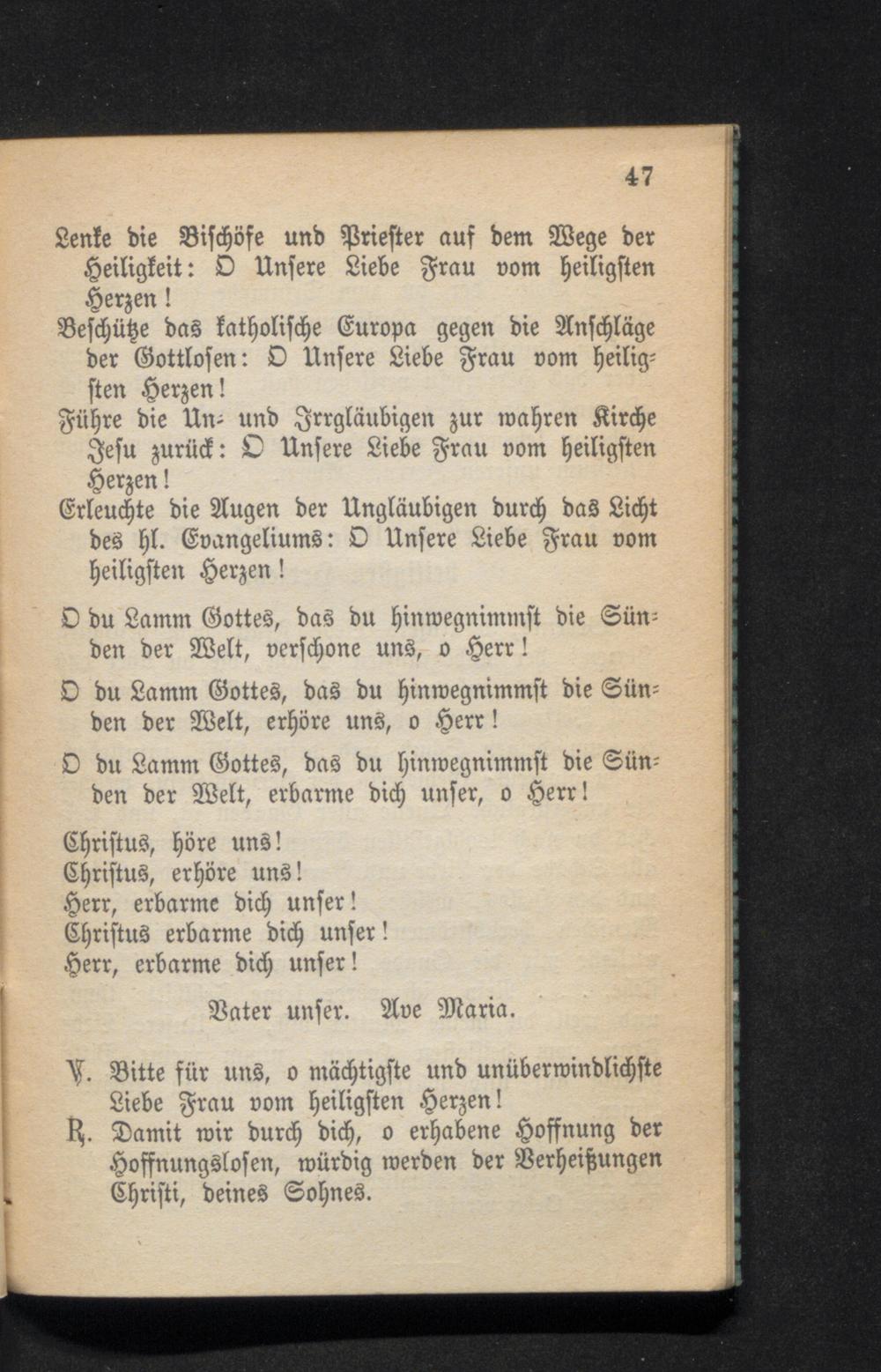 47

Lenke die Bischöfe und Priester auf dem Wege der Heiligkeit: O Unsere Liebe Frau vom heiligsten Herzen!
Beschütze das katholische Europa gegen die Anschläge der Gottlosen: O Unsere Liebe Frau vom heiligsten Herzen!
Führe die Un- und Irrgläubigen zur wahren Kirche Jesu zurück: O Unsere Liebe Frau vom heiligsten Herzen!
Erleuchte die Augen der Ungläubigen durch das Licht des hl. Evangeliums: O Unsere Liebe Frau vom heiligsten Herzen!

O du Lamm Gottes, das du hinwegnimmst die Sünden der Welt, verschone uns, o Herr!

O du Lamm Gottes, das du hinwegnimmst die Sünden der Welt, erhöre uns, o Herr!

O du Lamm Gottes, das du hinwegnimmst die Sünden der Welt, erbarme dich unser, o Herr!

Christus, höre uns!
Christus, erhöre uns!
Herr, erbarme dich unser!
Christus erbarme dich unser!
Herr, erbarme dich unser!

Vater unser. Ave Maria.

℣. Bitte für uns, o mächtigste und unüberwindlichste Liebe Frau vom heiligsten Herzen!
℟. Damit wir durch dich, o erhabene Hoffnung der Hoffnungslosen, würdig werden der Verheißungen Christi, deines Sohnes.